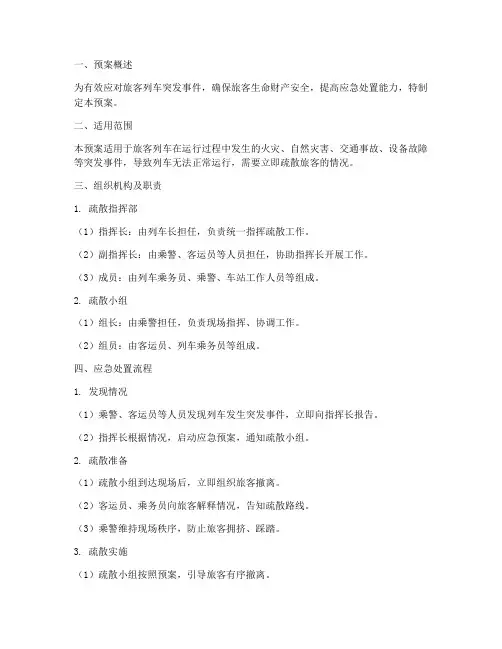 一、预案概述

为有效应对旅客列车突发事件，确保旅客生命财产安全，提高应急处置能力，特制定本预案。

二、适用范围

本预案适用于旅客列车在运行过程中发生的火灾、自然灾害、交通事故、设备故障等突发事件，导致列车无法正常运行，需要立即疏散旅客的情况。

三、组织机构及职责

1. 疏散指挥部

（1）指挥长：由列车长担任，负责统一指挥疏散工作。

（2）副指挥长：由乘警、客运员等人员担任，协助指挥长开展工作。

（3）成员：由列车乘务员、乘警、车站工作人员等组成。

2. 疏散小组

（1）组长：由乘警担任，负责现场指挥、协调工作。

（2）组员：由客运员、列车乘务员等组成。

四、应急处置流程

1. 发现情况

（1）乘警、客运员等人员发现列车发生突发事件，立即向指挥长报告。

（2）指挥长根据情况，启动应急预案，通知疏散小组。

2. 疏散准备

（1）疏散小组到达现场后，立即组织旅客撤离。

（2）客运员、乘务员向旅客解释情况，告知疏散路线。

（3）乘警维持现场秩序，防止旅客拥挤、踩踏。

3. 疏散实施

（1）疏散小组按照预案，引导旅客有序撤离。